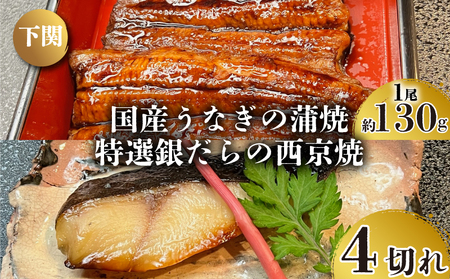 下関

国産うなぎの蒲焼
特選銀だらの西京焼

1尾
約130g

4切れ